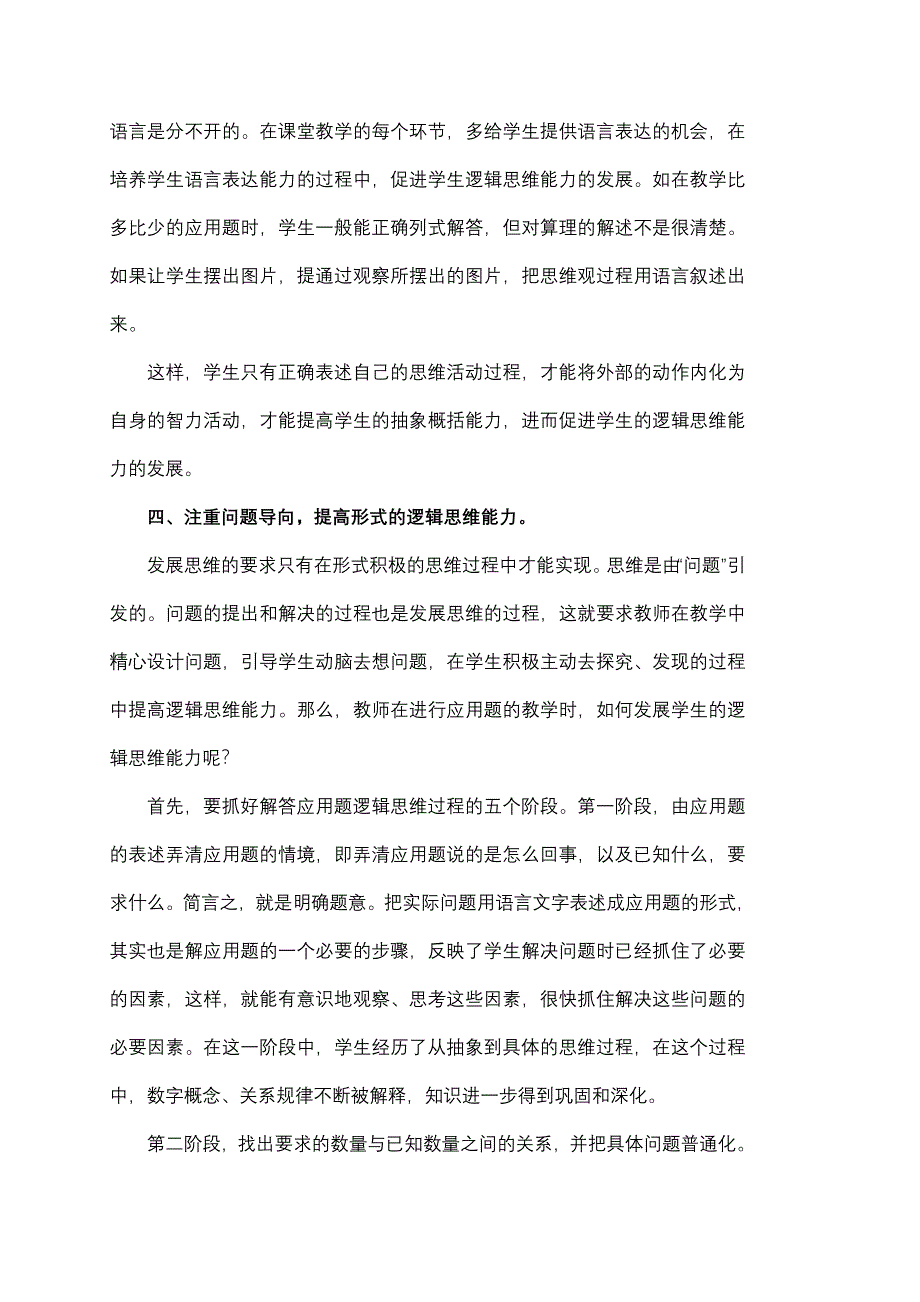 语言是分不开的。在课堂教学的每个环节，多给学生提供语言表达的机会，在培养学生语言表达能力的过程中，促进学生逻辑思维能力的发展。如在教学比多比少的应用题时，学生一般能正确列式解答，但对算理的解述不是很清楚。如果让学生摆出图片，提通过观察所摆出的图片，把思维观过程用语言叙述出来。

这样，学生只有正确表述自己的思维活动过程，才能将外部的动作内化为自身的智力活动，才能提高学生的抽象概括能力，进而促进学生的逻辑思维能力的发展。

四、注重问题导向，提高形式的逻辑思维能力。

发展思维的要求只有在形式积极的思维过程中才能实现。思维是由“问题”引发的。问题的提出和解决的过程也是发展思维的过程，这就要求教师在教学中精心设计问题，引导学生动脑去想问题，在学生积极主动去探究、发现的过程中提高逻辑思维能力。那么，教师在进行应用题的教学时，如何发展学生的逻辑思维能力呢？

首先，要抓好解答应用题逻辑思维过程的五个阶段。第一阶段，由应用题的表述弄清应用题的情境，即弄清应用题说的是怎么回事，以及已知什么，要求什么。简言之，就是明确题意。把实际问题用语言文字表述成应用题的形式，其实也是解应用题的一个必要的步骤，反映了学生解决问题时已经抓住了必要的因素，这样，就能有意识地观察、思考这些因素，很快抓住解决这些问题的必要因素。在这一阶段中，学生经历了从抽象到具体的思维过程，在这个过程中，数字概念、关系规律不断被解释，知识进一步得到巩固和深化。

第二阶段，找出要求的数量与已知数量之间的关系，并把具体问题普通化。